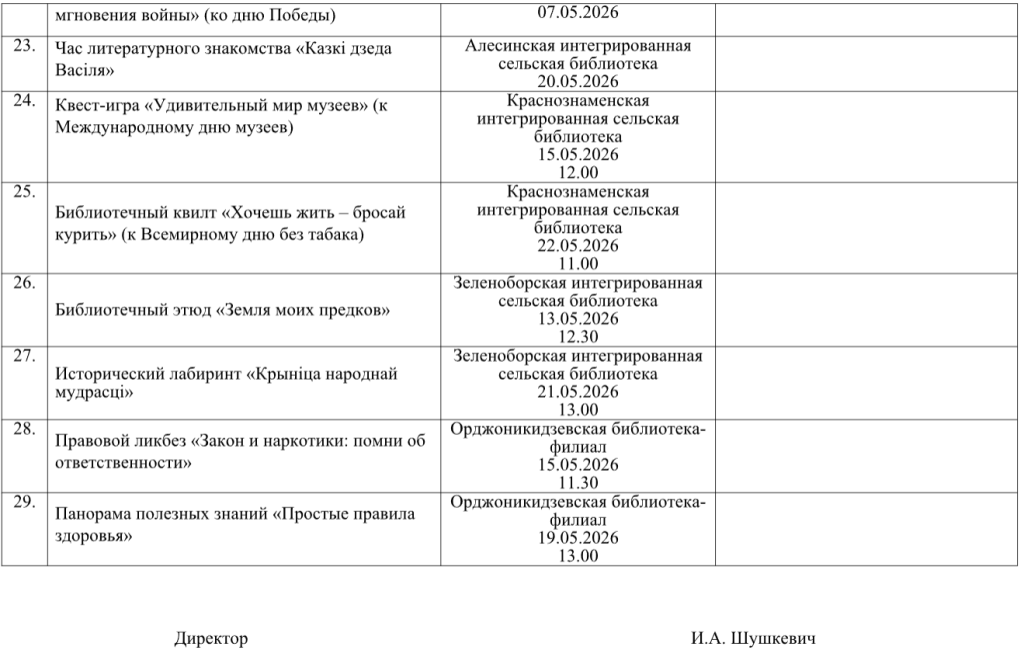 |  | мгновения войны» (ко дню Победы) | 07.05.2026 |  |
|---|---|---|---|
| 23. | Час литературного знакомства «Казкі дзеда Васіля» | Алесинская интегрированная сельская библиотека 20.05.2026 |  |
| 24. | Квест-игра «Удивительный мир музеев» (к Международному дню музеев) | Краснознаменская интегрированная сельская библиотека 15.05.2026 12.00 |  |
| 25. | Библиотечный квилт «Хочешь жить – бросай курить» (к Всемирному дню без табака) | Краснознаменская интегрированная сельская библиотека 22.05.2026 11.00 |  |
| 26. | Библиотечный этюд «Земля моих предков» | Зеленоборская интегрированная сельская библиотека 13.05.2026 12.30 |  |
| 27. | Исторический лабиринт «Крыніца народнай мудрасці» | Зеленоборская интегрированная сельская библиотека 21.05.2026 13.00 |  |
| 28. | Правовой ликбез «Закон и наркотики: помни об ответственности» | Орджоникидзевская библиотека-филиал 15.05.2026 11.30 |  |
| 29. | Панорама полезных знаний «Простые правила здоровья» | Орджоникидзевская библиотека-филиал 19.05.2026 13.00 |  |

Директор И.А. Шушкевич